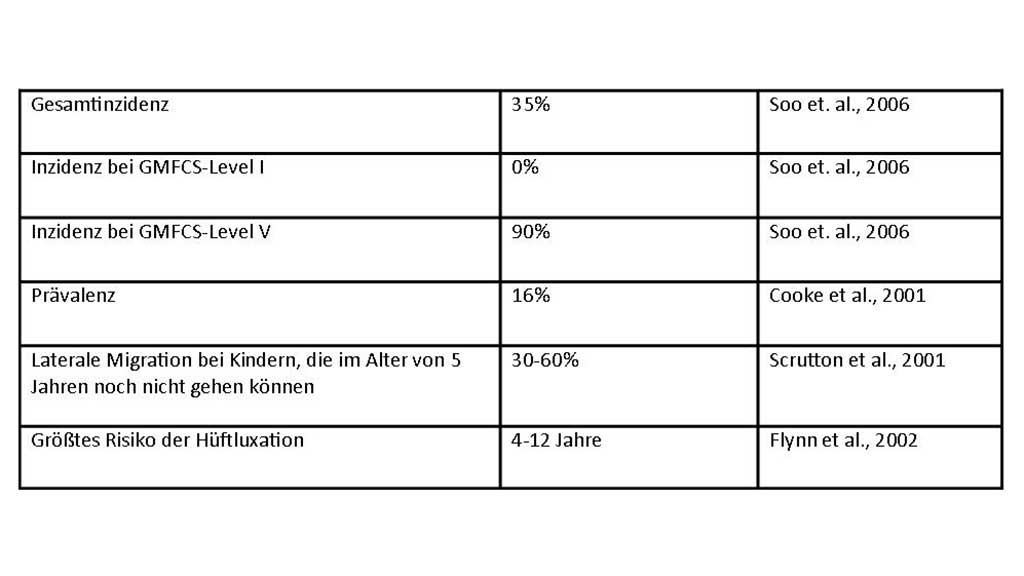 | Gesamtinzidenz | 35% | Soo et. al., 2006 |
|---|---|---|
| Inzidenz bei GMFCS-Level I | 0% | Soo et. al., 2006 |
| Inzidenz bei GMFCS-Level V | 90% | Soo et. al., 2006 |
| Prävalenz | 16% | Cooke et al., 2001 |
| Laterale Migration bei Kindern, die im Alter von 5 Jahren noch nicht gehen können | 30-60% | Scrutton et al., 2001 |
| Größtes Risiko der Hüftluxation | 4-12 Jahre | Flynn et al., 2002 |